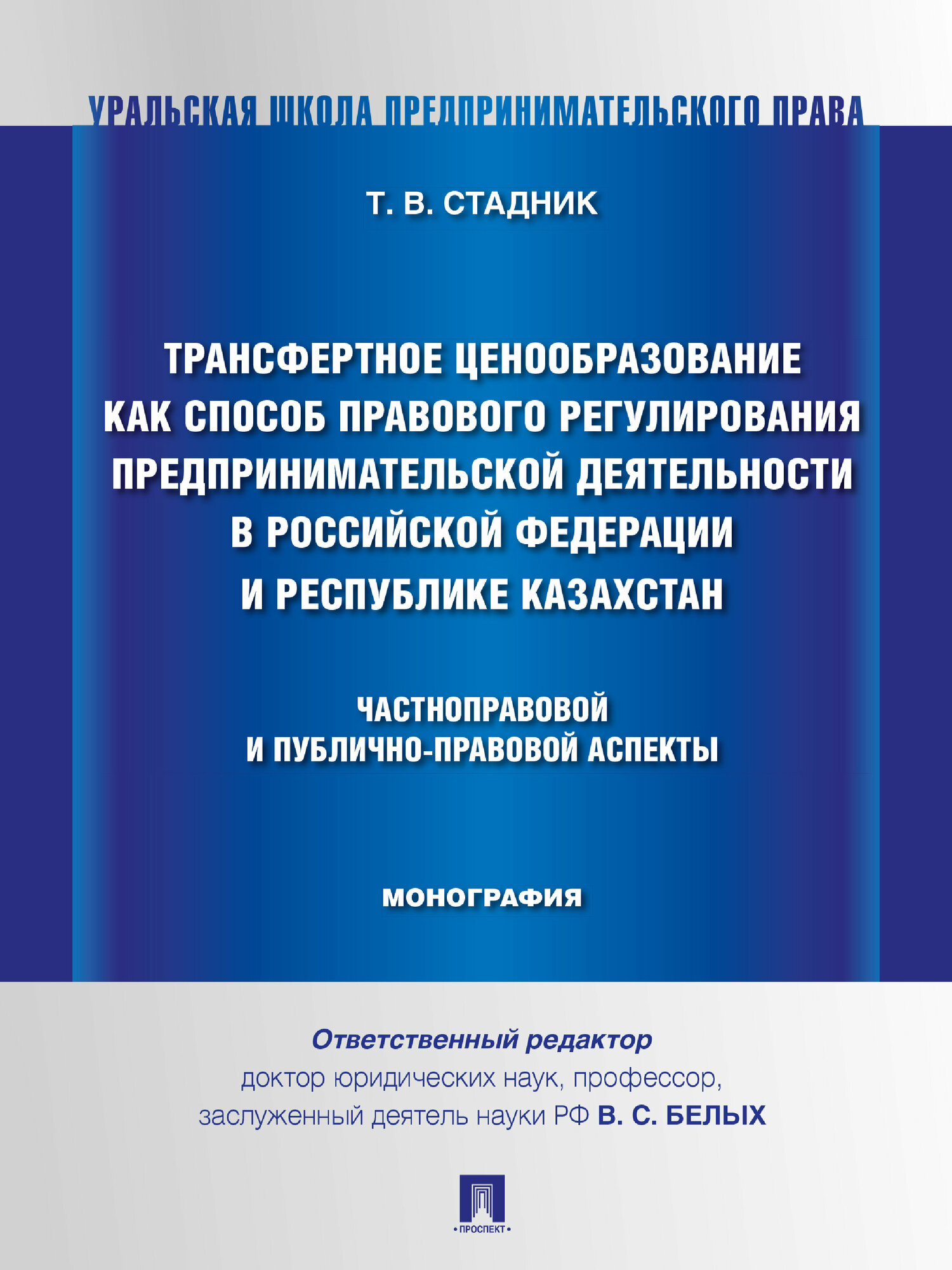 УРАЛЬСКАЯ ШКОЛА ПРЕДПРИНИМАТЕЛЬСКОГО ПРАВА

Т. В. СТАДНИК

ТРАНСФЕРТНОЕ ЦЕНООБРАЗОВАНИЕ КАК СПОСОБ ПРАВОВОГО РЕГУЛИРОВАНИЯ ПРЕДПРИНИМАТЕЛЬСКОЙ ДЕЯТЕЛЬНОСТИ В РОССИЙСКОЙ ФЕДЕРАЦИИ И РЕСПУБЛИКЕ КАЗАХСТАН

ЧАСТНОПРАВОВОЙ И ПУБЛИЧНО-ПРАВОВОЙ АСПЕКТЫ

МОНОГРАФИЯ

Ответственный редактор
доктор юридических наук, профессор, заслуженный деятель науки РФ В. С. БЕЛЫХ

• ПРОСПЕКТ •